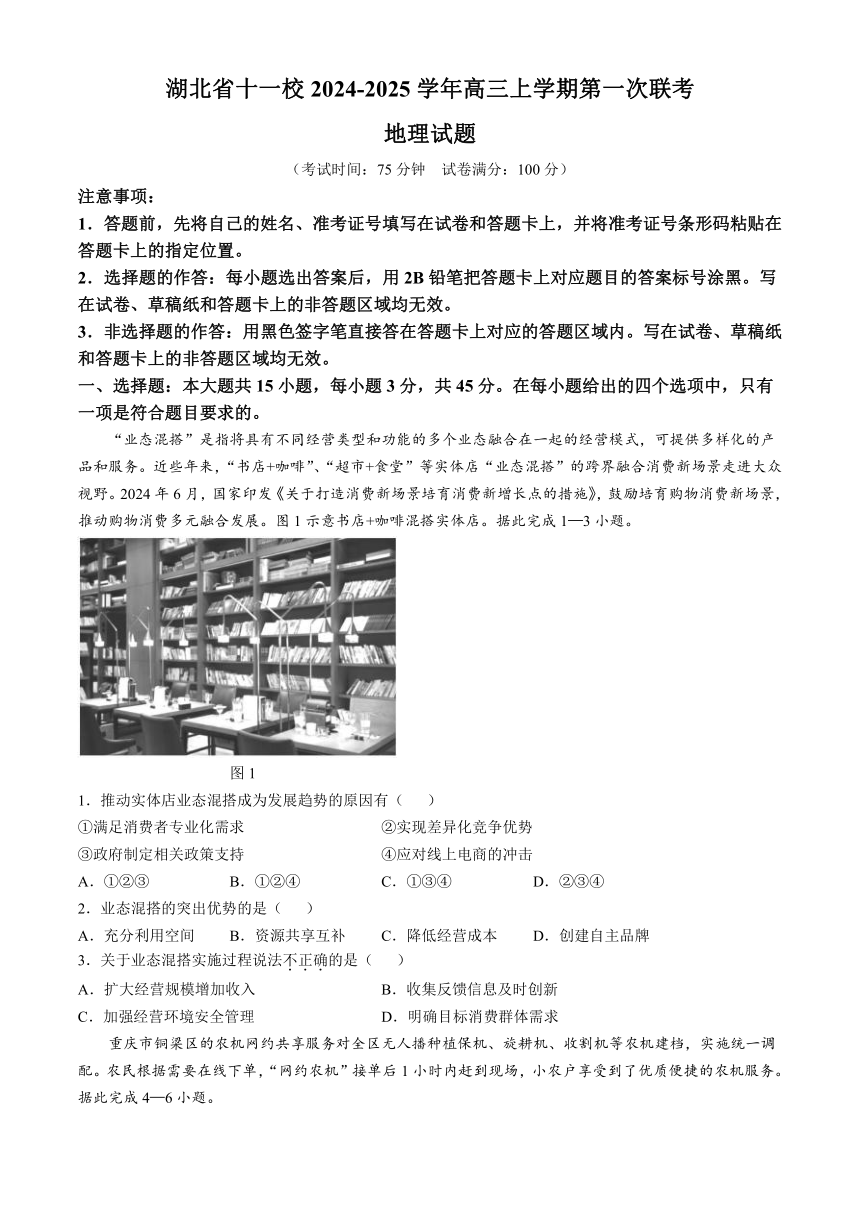 湖北省十一校 2024-2025 学年高三上学期第一次联考

地理试题

（考试时间：75 分钟　试卷满分：100 分）

注意事项：

1．答题前，先将自己的姓名、准考证号填写在试卷和答题卡上，并将准考证号条形码粘贴在答题卡上的指定位置。

2．选择题的作答：每小题选出答案后，用 2B 铅笔把答题卡上对应题目的答案标号涂黑。写在试卷、草稿纸和答题卡上的非答题区域均无效。

3．非选择题的作答：用黑色签字笔直接答在答题卡上对应的答题区域内。写在试卷、草稿纸和答题卡上的非答题区域均无效。

一、选择题：本大题共 15 小题，每小题 3 分，共 45 分。在每小题给出的四个选项中，只有一项是符合题目要求的。

“业态混搭”是指将具有不同经营类型和功能的多个业态融合在一起的经营模式，可提供多样化的产品和服务。近些年来，“书店+咖啡”、“超市+食堂”等实体店“业态混搭”的跨界融合消费新场景走进大众视野。2024 年 6 月，国家印发《关于打造消费新场景培育消费新增长点的措施》，鼓励培育购物消费新场景，推动购物消费多元融合发展。图 1 示意书店+咖啡混搭实体店。据此完成 1—3 小题。

图 1

1．推动实体店业态混搭成为发展趋势的原因有（　　）

①满足消费者专业化需求　　②实现差异化竞争优势

③政府制定相关政策支持　　④应对线上电商的冲击

A．①②③　　B．①②④　　C．①③④　　D．②③④

2．业态混搭的突出优势的是（　　）

A．充分利用空间　　B．资源共享互补　　C．降低经营成本　　D．创建自主品牌

3．关于业态混搭实施过程说法不正确的是（　　）

A．扩大经营规模增加收入　　B．收集反馈信息及时创新

C．加强经营环境安全管理　　D．明确目标消费群体需求

重庆市铜梁区的农机网约共享服务对全区无人播种植保机、旋耕机、收割机等农机建档，实施统一调配。农民根据需要在线下单，“网约农机”接单后 1 小时内赶到现场，小农户享受到了优质便捷的农机服务。据此完成 4—6 小题。